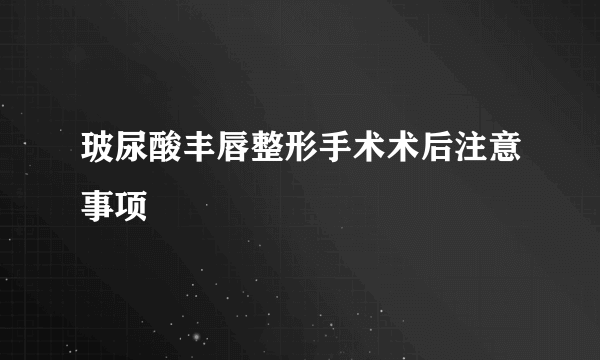 玻尿酸丰唇整形手术术后注意事项